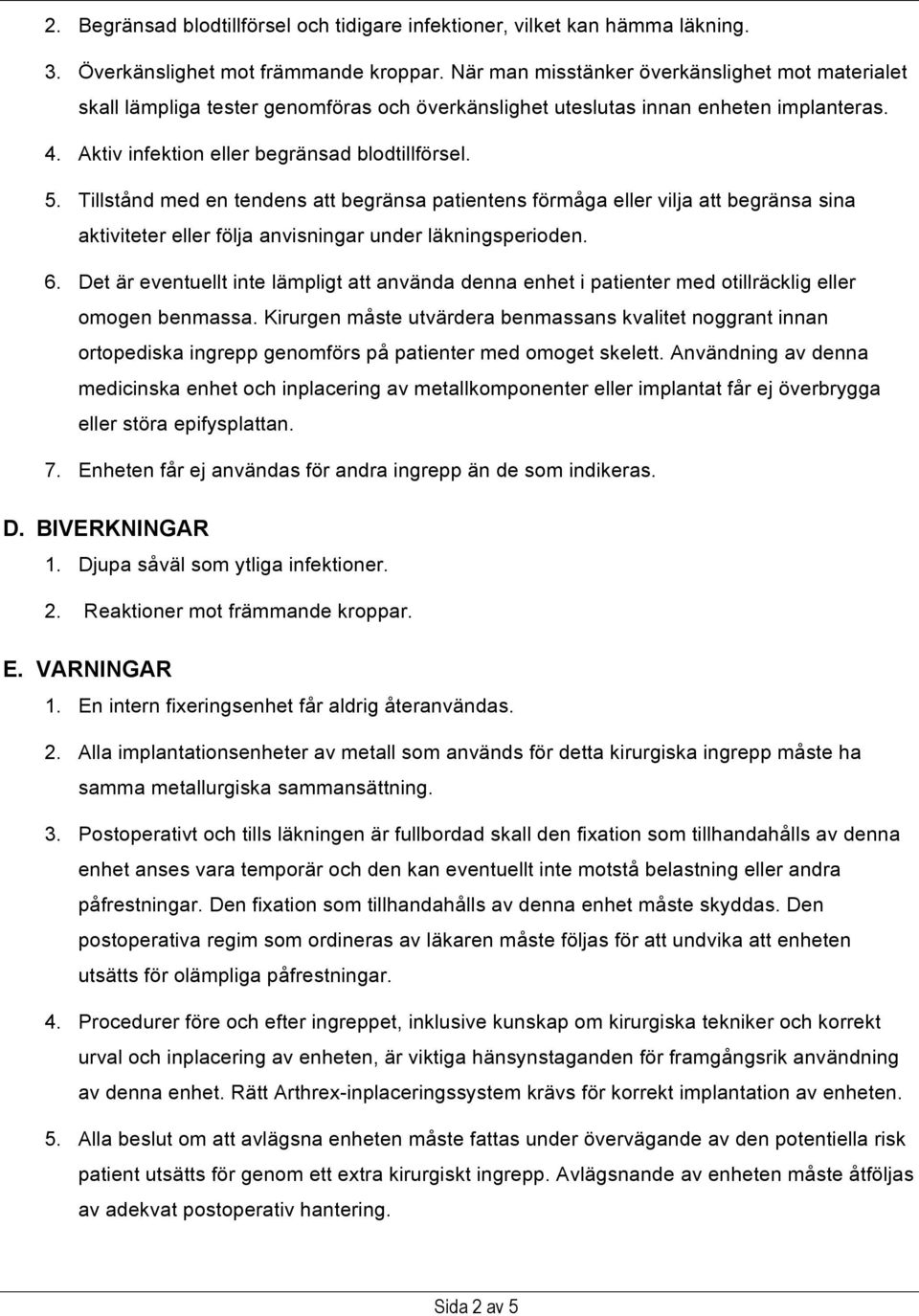 2. Begränsad blodtillförsel och tidigare infektioner, vilket kan hämma läkning.

3. Överkänslighet mot främmande kroppar. När man misstänker överkänslighet mot materialet skall lämpliga tester genomföras och överkänslighet uteslutas innan enheten implanteras.

4. Aktiv infektion eller begränsad blodtillförsel.

5. Tillstånd med en tendens att begränsa patientens förmåga eller vilja att begränsa sina aktiviteter eller följa anvisningar under läkningsperioden.

6. Det är eventuellt inte lämpligt att använda denna enhet i patienter med otillräcklig eller omogen benmassa. Kirurgen måste utvärdera benmassans kvalitet noggrant innan ortopediska ingrepp genomförs på patienter med omoget skelett. Användning av denna medicinska enhet och inplacering av metallkomponenter eller implantat får ej överbrygga eller störa epifysplattan.

7. Enheten får ej användas för andra ingrepp än de som indikeras.

D. BIVERKNINGAR

1. Djupa såväl som ytliga infektioner.

2. Reaktioner mot främmande kroppar.

E. VARNINGAR

1. En intern fixeringsenhet får aldrig återanvändas.

2. Alla implantationsenheter av metall som används för detta kirurgiska ingrepp måste ha samma metallurgiska sammansättning.

3. Postoperativt och tills läkningen är fullbordad skall den fixation som tillhandahålls av denna enhet anses vara temporär och den kan eventuellt inte motstå belastning eller andra påfrestningar. Den fixation som tillhandahålls av denna enhet måste skyddas. Den postoperativa regim som ordineras av läkaren måste följas för att undvika att enheten utsätts för olämpliga påfrestningar.

4. Procedurer före och efter ingreppet, inklusive kunskap om kirurgiska tekniker och korrekt urval och inplacering av enheten, är viktiga hänsynstaganden för framgångsrik användning av denna enhet. Rätt Arthrex-inplaceringssystem krävs för korrekt implantation av enheten.

5. Alla beslut om att avlägsna enheten måste fattas under övervägande av den potentiella risk patient utsätts för genom ett extra kirurgiskt ingrepp. Avlägsnande av enheten måste åtföljas av adekvat postoperativ hantering.

Sida 2 av 5